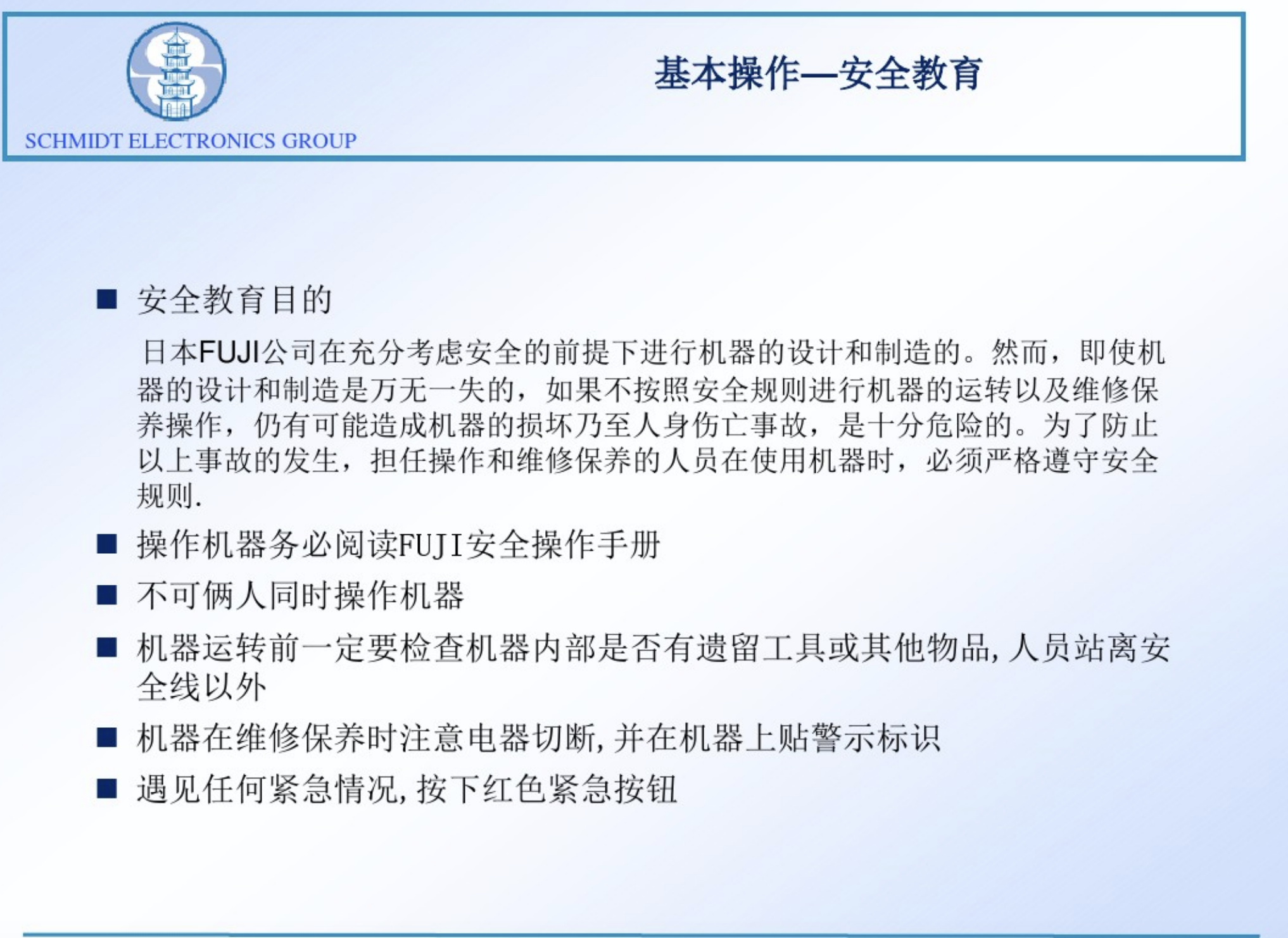 SCHMIDT ELECTRONICS GROUP

基本操作—安全教育

■ 安全教育目的

日本FUJI公司在充分考虑安全的前提下进行机器的设计和制造的。然而，即使机器的设计和制造是万无一失的，如果不按照安全规则进行机器的运转以及维修保养操作，仍有可能造成机器的损坏乃至人身伤亡事故，是十分危险的。为了防止以上事故的发生，担任操作和维修保养的人员在使用机器时，必须严格遵守安全规则.

■ 操作机器务必阅读FUJI安全操作手册

■ 不可俩人同时操作机器

■ 机器运转前一定要检查机器内部是否有遗留工具或其他物品,人员站离安全线以外

■ 机器在维修保养时注意电器切断,并在机器上贴警示标识

■ 遇见任何紧急情况,按下红色紧急按钮